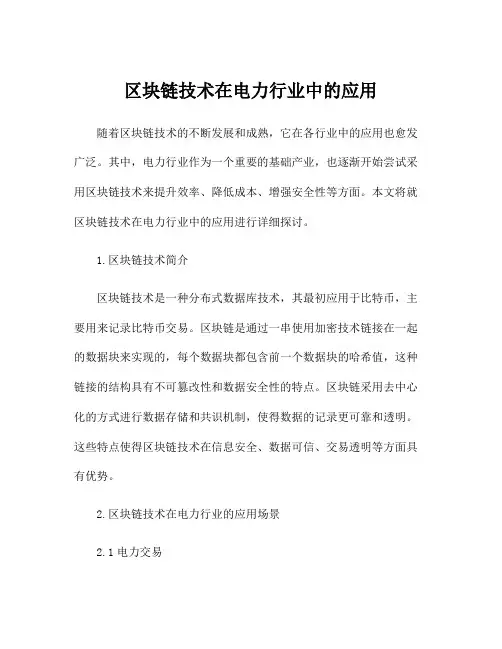 区块链技术在电力行业中的应用

随着区块链技术的不断发展和成熟，它在各行业中的应用也愈发广泛。其中，电力行业作为一个重要的基础产业，也逐渐开始尝试采用区块链技术来提升效率、降低成本、增强安全性等方面。本文将就区块链技术在电力行业中的应用进行详细探讨。

1.区块链技术简介

区块链技术是一种分布式数据库技术，其最初应用于比特币，主要用来记录比特币交易。区块链是通过一串使用加密技术链接在一起的数据块来实现的，每个数据块都包含前一个数据块的哈希值，这种链接的结构具有不可篡改性和数据安全性的特点。区块链采用去中心化的方式进行数据存储和共识机制，使得数据的记录更可靠和透明。这些特点使得区块链技术在信息安全、数据可信、交易透明等方面具有优势。

2.区块链技术在电力行业的应用场景

2.1 电力交易